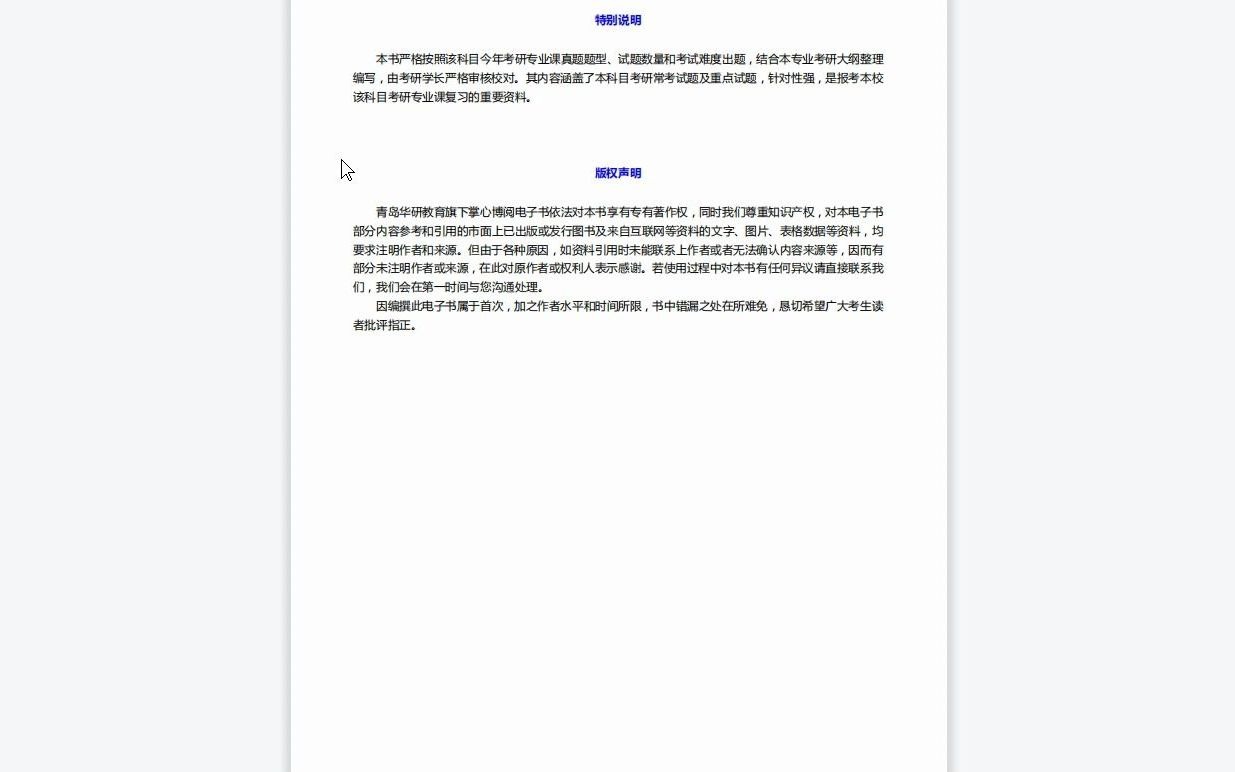 特别说明

本书严格按照该科目今年考研专业课真题题型、试题数量和考试难度出题，结合本专业考研大纲整理编写，由考研学长严格审核校对。其内容涵盖了本科目考研常考试题及重点试题，针对性强，是报考本校该科目考研专业课复习的重要资料。

版权声明

青岛华研教育旗下掌心博阅电子书依法对本书享有专有著作权，同时我们尊重知识产权，对本电子书部分内容参考和引用的市面上已出版或发行图书及来自互联网等资料的文字、图片、表格数据等资料，均要求注明作者和来源。但由于各种原因，如资料引用时未能联系上作者或者无法确认内容来源等，因而有部分未注明作者或来源，在此对原作者或权利人表示感谢。若使用过程中对本书有任何异议请直接联系我们，我们会在第一时间与您沟通处理。

因编撰此电子书属于首次，加之作者水平和时间所限，书中错漏之处在所难免，恳切希望广大考生读者批评指正。